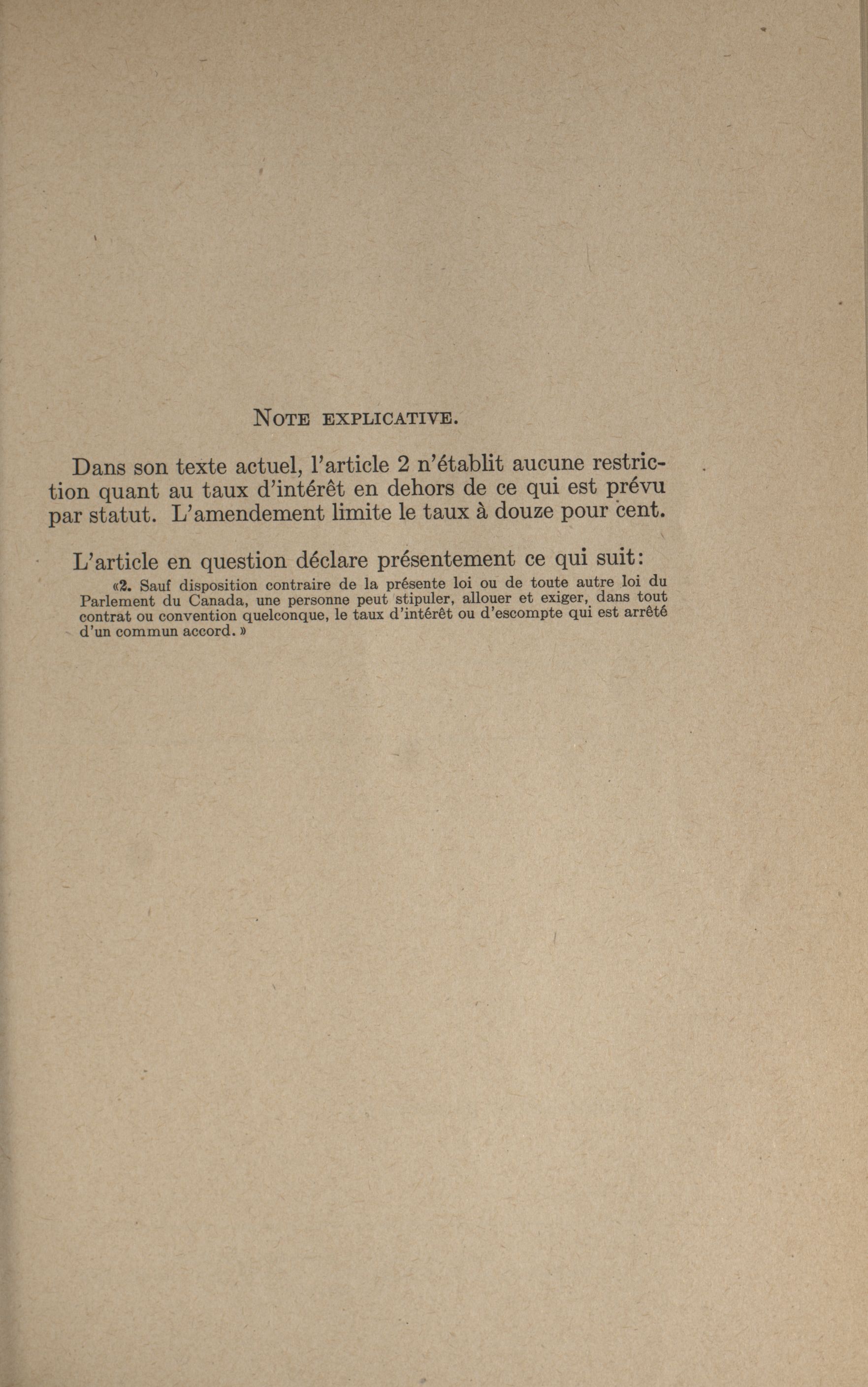 NOTE EXPLICATIVE.

Dans son texte actuel, l'article 2 n'établit aucune restriction quant au taux d'intérêt en dehors de ce qui est prévu par statut. L'amendement limite le taux à douze pour cent.

L'article en question déclare présentement ce qui suit:

«2. Sauf disposition contraire de la présente loi ou de toute autre loi du Parlement du Canada, une personne peut stipuler, allouer et exiger, dans tout contrat ou convention quelconque, le taux d'intérêt ou d'escompte qui est arrêté d'un commun accord.»